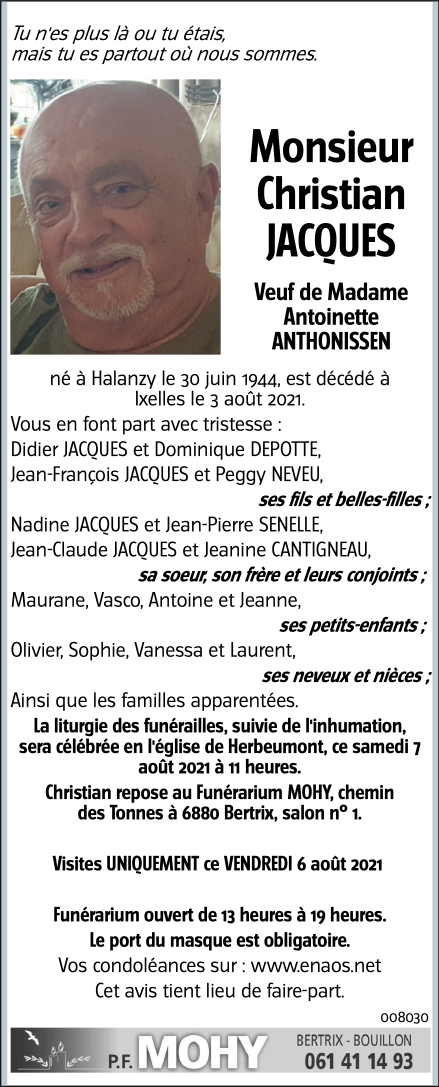 Tu n'es plus là ou tu étais,
mais tu es partout où nous sommes.

Monsieur Christian JACQUES

Veuf de Madame Antoinette ANTHONISSEN

né à Halanzy le 30 juin 1944, est décédé à Ixelles le 3 août 2021.

Vous en font part avec tristesse :
Didier JACQUES et Dominique DEPOTTE,
Jean-François JACQUES et Peggy NEVEU,
ses fils et belles-filles ;
Nadine JACQUES et Jean-Pierre SENELLE,
Jean-Claude JACQUES et Jeanine CANTIGNEAU,
sa soeur, son frère et leurs conjoints ;
Maurane, Vasco, Antoine et Jeanne,
ses petits-enfants ;
Olivier, Sophie, Vanessa et Laurent,
ses neveux et nièces ;
Ainsi que les familles apparentées.

La liturgie des funérailles, suivie de l'inhumation, sera célébrée en l'église de Herbeumont, ce samedi 7 août 2021 à 11 heures.

Christian repose au Funérarium MOHY, chemin des Tonnes à 6880 Bertrix, salon n° 1.

Visites UNIQUEMENT ce VENDREDI 6 août 2021

Funérarium ouvert de 13 heures à 19 heures.
Le port du masque est obligatoire.
Vos condoléances sur : www.enaos.net
Cet avis tient lieu de faire-part.

008030

P.F. MOHY
BERTRIX - BOUILLON
061 41 14 93